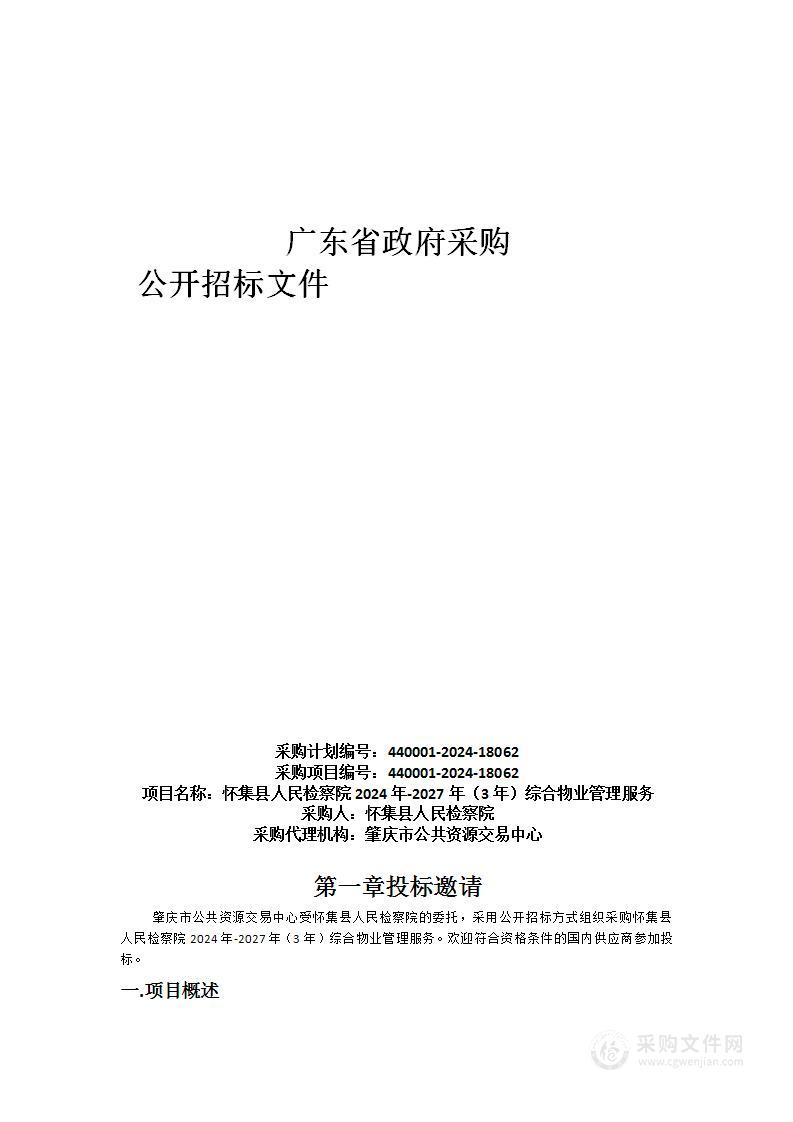 广东省政府采购

公开招标文件

采购计划编号：440001-2024-18062
采购项目编号：440001-2024-18062
项目名称：怀集县人民检察院 2024 年-2027 年（3 年）综合物业管理服务
采购人：怀集县人民检察院
采购代理机构：肇庆市公共资源交易中心

第一章投标邀请

肇庆市公共资源交易中心受怀集县人民检察院的委托，采用公开招标方式组织采购怀集县人民检察院 2024 年-2027 年（3 年）综合物业管理服务。欢迎符合资格条件的国内供应商参加投标。

一.项目概述

采购文件网
www.cgwenjian.com